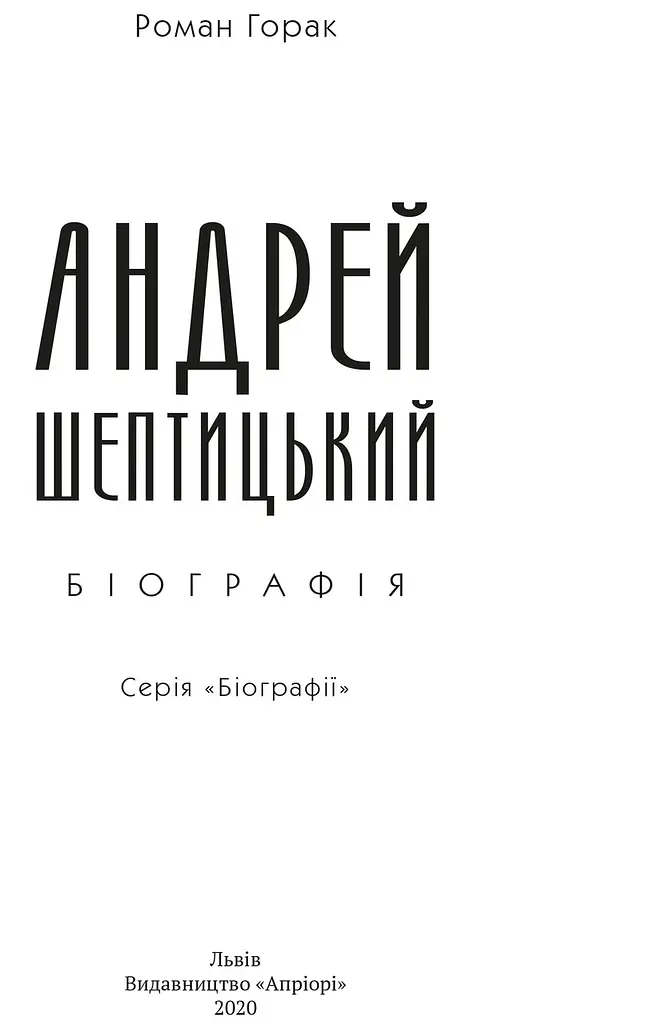 Роман Горак

АНДРЕЙ
ШЕПТИЦЬКИЙ

БІОГРАФІЯ

Серія «Біографії»

Львів
Видавництво «Апріорі»
2020